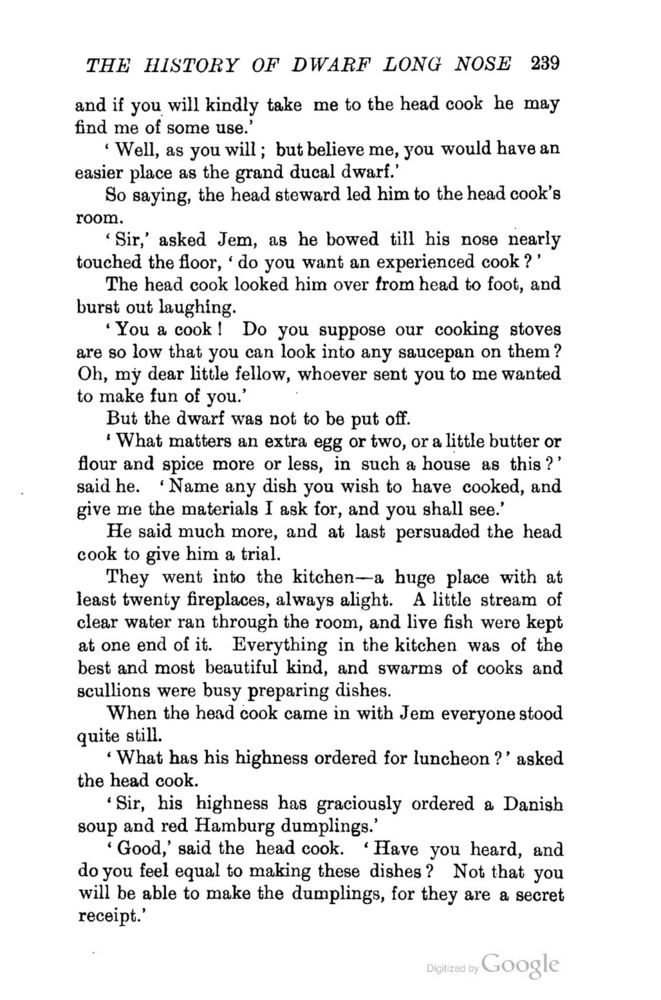 THE HISTORY OF DWARF LONG NOSE 239

and if you will kindly take me to the head cook he may find me of some use.'

'Well, as you will; but believe me, you would have an easier place as the grand ducal dwarf.'

So saying, the head steward led him to the head cook's room.

'Sir,' asked Jem, as he bowed till his nose nearly touched the floor, 'do you want an experienced cook?'

The head cook looked him over from head to foot, and burst out laughing.

'You a cook! Do you suppose our cooking stoves are so low that you can look into any saucepan on them? Oh, my dear little fellow, whoever sent you to me wanted to make fun of you.'

But the dwarf was not to be put off.

'What matters an extra egg or two, or a little butter or flour and spice more or less, in such a house as this?' said he. 'Name any dish you wish to have cooked, and give me the materials I ask for, and you shall see.'

He said much more, and at last persuaded the head cook to give him a trial.

They went into the kitchen—a huge place with at least twenty fireplaces, always alight. A little stream of clear water ran through the room, and live fish were kept at one end of it. Everything in the kitchen was of the best and most beautiful kind, and swarms of cooks and scullions were busy preparing dishes.

When the head cook came in with Jem everyone stood quite still.

'What has his highness ordered for luncheon?' asked the head cook.

'Sir, his highness has graciously ordered a Danish soup and red Hamburg dumplings.'

'Good,' said the head cook. 'Have you heard, and do you feel equal to making these dishes? Not that you will be able to make the dumplings, for they are a secret receipt.'

Digitized by Google